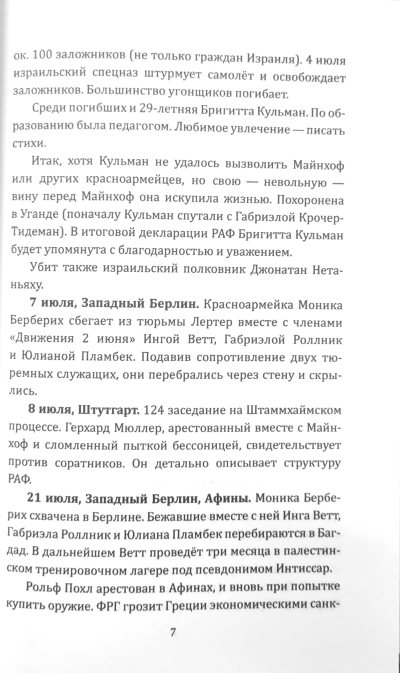 ок. 100 заложников (не только граждан Израиля). 4 июля израильский спецназ штурмует самолёт и освобождает заложников. Большинство угонщиков погибает.

Среди погибших и 29-летняя Бригитта Кульман. По образованию была педагогом. Любимое увлечение — писать стихи.

Итак, хотя Кульман не удалось вызволить Майнхоф или других красноармейцев, но свою — невольную — вину перед Майнхоф она искупила жизнью. Похоронена в Уганде (поначалу Кульман спутали с Габриэлой Крочер-Тидеман). В итоговой декларации РАФ Бригитта Кульман будет упомянута с благодарностью и уважением.

Убит также израильский полковник Джонатан Нетаньяху.

**7 июля, Западный Берлин.** Красноармейка Моника Берберих сбегает из тюрьмы Лертер вместе с членами «Движения 2 июня» Ингой Ветт, Габриэлой Роллник и Юлианой Пламбек. Подавив сопротивление двух тюремных служащих, они перебрались через стену и скрылись.

**8 июля, Штутгарт.** 124 заседание на Штаммхаймском процессе. Герхард Мюллер, арестованный вместе с Майнхоф и сломленный пыткой бессоницей, свидетельствует против соратников. Он детально описывает структуру РАФ.

**21 июля, Западный Берлин, Афины.** Моника Берберих схвачена в Берлине. Бежавшие вместе с ней Инга Ветт, Габриэла Роллник и Юлиана Пламбек перебираются в Багдад. В дальнейшем Ветт проведёт три месяца в палестинском тренировочном лагере под псевдонимом Интиссар.

Рольф Похл арестован в Афинах, и вновь при попытке купить оружие. ФРГ грозит Греции экономическими санк-

7